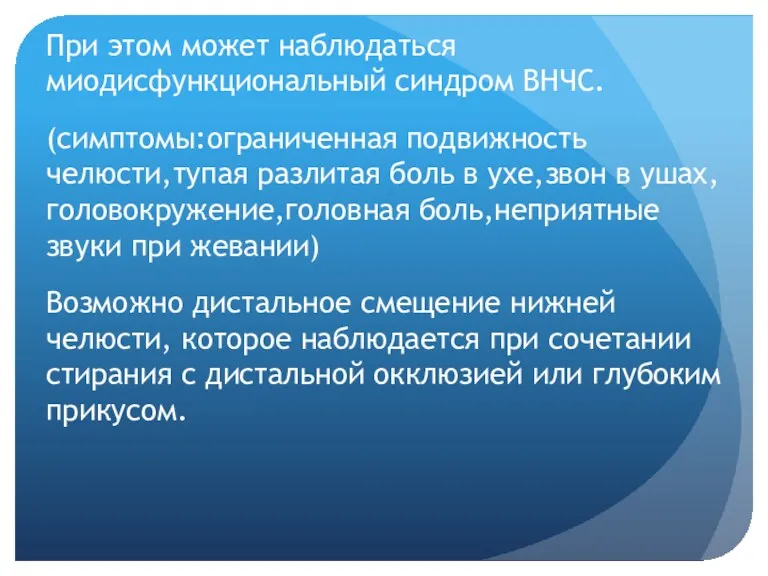 При этом может наблюдаться миодисфункциональный синдром ВНЧС.

(симптомы:ограниченная подвижность челюсти,тупая разлитая боль в ухе,звон в ушах, головокружение,головная боль,неприятные звуки при жевании)

Возможно дистальное смещение нижней челюсти, которое наблюдается при сочетании стирания с дистальной окклюзией или глубоким прикусом.